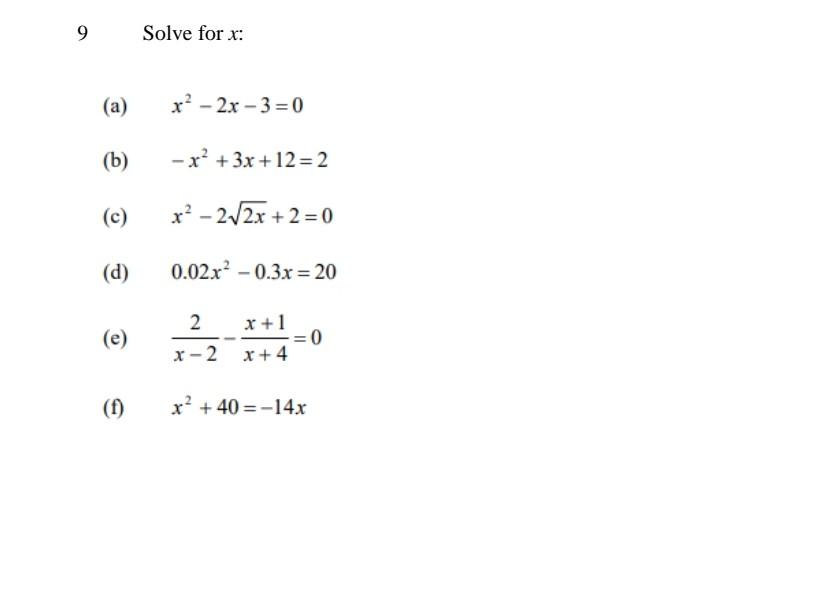 9 Solve for $x$:

(a) $x^2 - 2x - 3 = 0$

(b) $-x^2 + 3x + 12 = 2$

(c) $x^2 - 2\sqrt{2x} + 2 = 0$

(d) $0.02x^2 - 0.3x = 20$

(e) $\frac{2}{x-2} - \frac{x+1}{x+4} = 0$

(f) $x^2 + 40 = -14x$